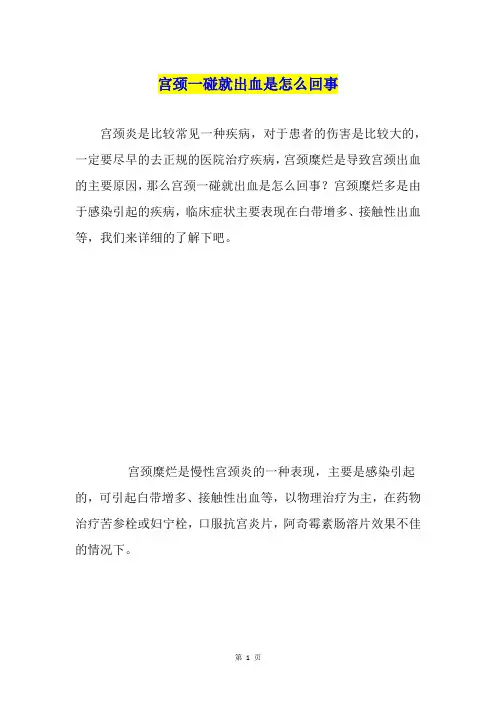 宫颈一碰就出血是怎么回事

宫颈炎是比较常见一种疾病，对于患者的伤害是比较大的，一定要尽早的去正规的医院治疗疾病，宫颈糜烂是导致宫颈出血的主要原因，那么宫颈一碰就出血是怎么回事？宫颈糜烂多是由于感染引起的疾病，临床症状主要表现在白带增多、接触性出血等，我们来详细的了解下吧。

宫颈糜烂是慢性宫颈炎的一种表现，主要是感染引起的，可引起白带增多、接触性出血等，以物理治疗为主，在药物治疗苦参栓或妇宁栓，口服抗宫炎片，阿奇霉素肠溶片效果不佳的情况下。

第 1 页